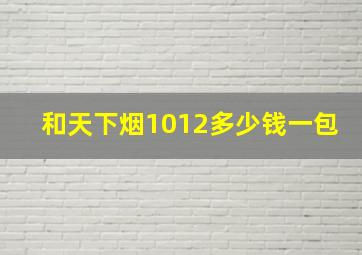 和天下烟1012多少钱一包